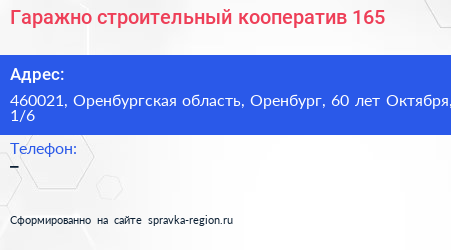 Гаражно строительный кооператив 165

Адрес:

460021, Оренбургская область, Оренбург, 60 лет Октября, 1/6

Телефон:

–

Сформированно на сайте spravka-region.ru